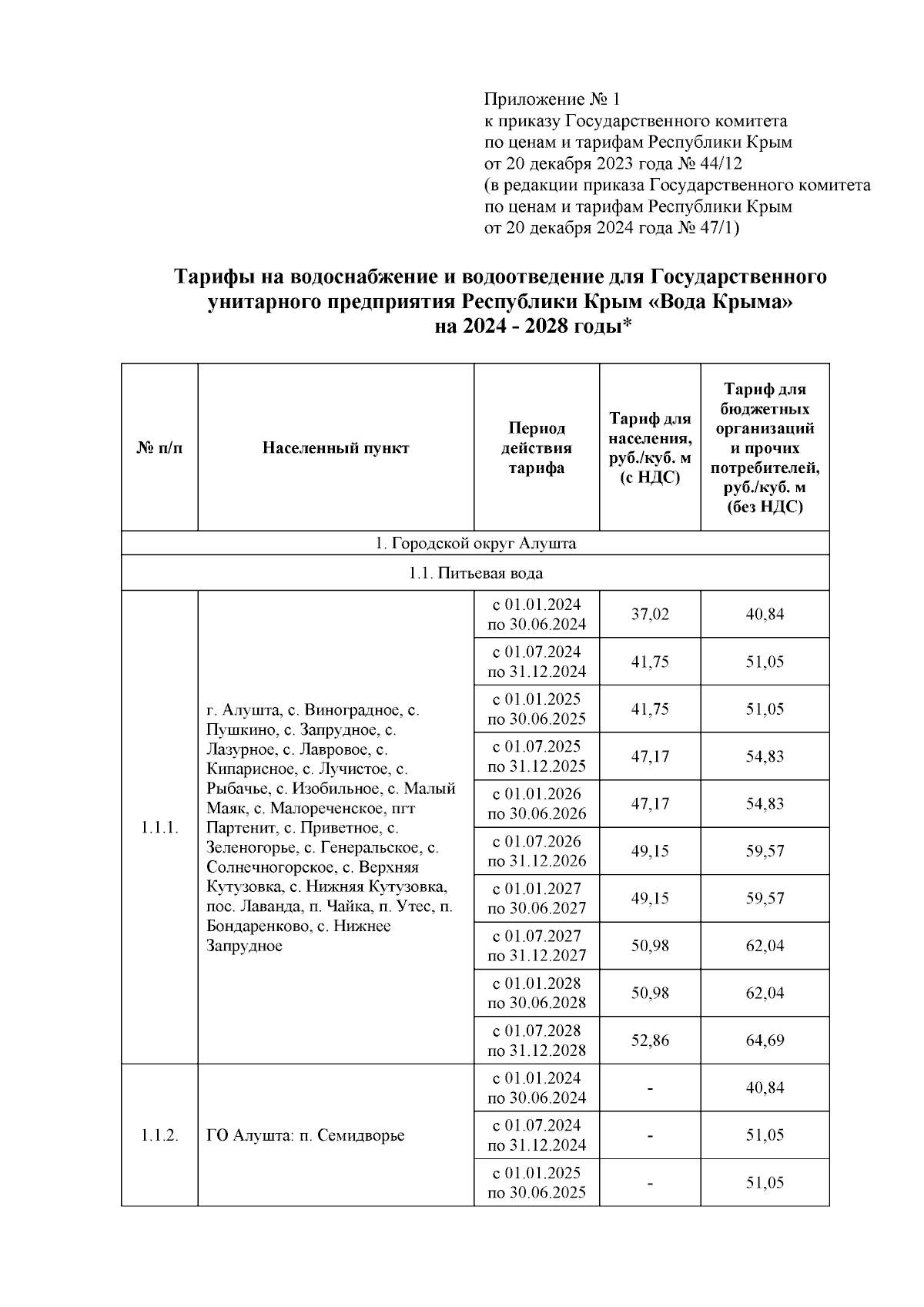 Приложение № 1
к приказу Государственного комитета по ценам и тарифам Республики Крым от 20 декабря 2023 года № 44/12
(в редакции приказа Государственного комитета по ценам и тарифам Республики Крым от 20 декабря 2024 года № 47/1)

Тарифы на водоснабжение и водоотведение для Государственного унитарного предприятия Республики Крым «Вода Крыма» на 2024 - 2028 годы*

| № п/п | Населенный пункт | Период действия тарифа | Тариф для населения, руб./куб. м (с НДС) | Тариф для бюджетных организаций и прочих потребителей, руб./куб. м (без НДС) |
|---|---|---|---|---|
| 1. Городской округ Алушта | | | | |
| 1.1. Питьевая вода | | | | |
| 1.1.1. | г. Алушта, с. Виноградное, с. Пушкино, с. Запрудное, с. Лазурное, с. Лавровое, с. Кипарисное, с. Лучистое, с. Рыбачье, с. Изобильное, с. Малый Маяк, с. Малореченское, пгт Партенит, с. Приветное, с. Зеленогорье, с. Генеральское, с. Солнечногорское, с. Верхняя Кутузовка, с. Нижняя Кутузовка, пос. Лаванда, п. Чайка, п. Утес, п. Бондаренково, с. Нижнее Запрудное | с 01.01.2024 по 30.06.2024 | 37,02 | 40,84 |
| | | с 01.07.2024 по 31.12.2024 | 41,75 | 51,05 |
| | | с 01.01.2025 по 30.06.2025 | 41,75 | 51,05 |
| | | с 01.07.2025 по 31.12.2025 | 47,17 | 54,83 |
| | | с 01.01.2026 по 30.06.2026 | 47,17 | 54,83 |
| | | с 01.07.2026 по 31.12.2026 | 49,15 | 59,57 |
| | | с 01.01.2027 по 30.06.2027 | 49,15 | 59,57 |
| | | с 01.07.2027 по 31.12.2027 | 50,98 | 62,04 |
| | | с 01.01.2028 по 30.06.2028 | 50,98 | 62,04 |
| | | с 01.07.2028 по 31.12.2028 | 52,86 | 64,69 |
| 1.1.2. | ГО Алушта: п. Семидворье | с 01.01.2024 по 30.06.2024 | - | 40,84 |
| | | с 01.07.2024 по 31.12.2024 | - | 51,05 |
| | | с 01.01.2025 по 30.06.2025 | - | 51,05 |